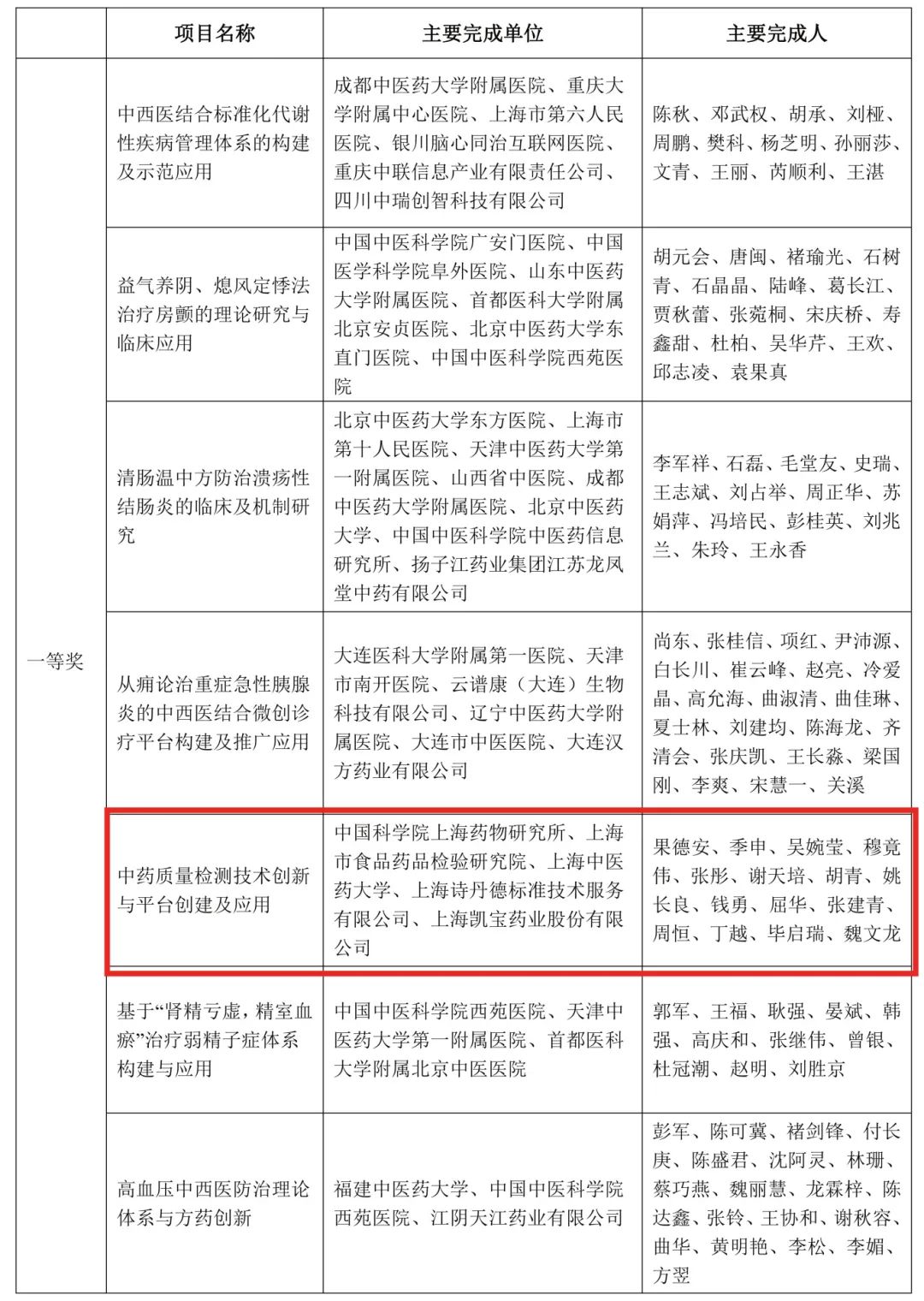 |  | 项目名称 | 主要完成单位 | 主要完成人 |
|---|---|---|---|
| 一等奖 | 中西医结合标准化代谢性疾病管理体系的构建及示范应用 | 成都中医药大学附属医院、重庆大学附属中心医院、上海市第六人民医院、银川脑心同治互联网医院、重庆中联信息产业有限责任公司、四川中瑞创智科技有限公司 | 陈秋、邓武权、胡承、刘桠、周鹏、樊科、杨芝明、孙丽莎、文青、王丽、芮顺利、王湛 |
|  | 益气养阴、熄风定悸法治疗房颤的理论研究与临床应用 | 中国中医科学院广安门医院、中国医学科学院阜外医院、山东中医药大学附属医院、首都医科大学附属北京安贞医院、北京中医药大学东直门医院、中国中医科学院西苑医院 | 胡元会、唐闽、褚瑜光、石树青、石晶晶、陆峰、葛长江、贾秋蕾、张菀桐、宋庆桥、寿鑫甜、杜柏、吴华芹、王欢、邱志凌、袁果真 |
|  | 清肠温中方防治溃疡性结肠炎的临床及机制研究 | 北京中医药大学东方医院、上海市第十人民医院、天津中医药大学第一附属医院、山西省中医院、成都中医药大学附属医院、北京中医药大学、中国中医科学院中医药信息研究所、扬子江药业集团江苏龙凤堂中药有限公司 | 李军祥、石磊、毛堂友、史瑞、王志斌、刘占举、周正华、苏娟萍、冯培民、彭桂英、刘兆兰、朱玲、王永香 |
|  | 从痈论治重症急性胰腺炎的中西医结合微创诊疗平台构建及推广应用 | 大连医科大学附属第一医院、天津市南开医院、云谱康（大连）生物科技有限公司、辽宁中医药大学附属医院、大连市中医医院、大连汉方药业有限公司 | 尚东、张桂信、项红、尹沛源、白长川、崔云峰、赵亮、冷爱晶、高允海、曲淑清、曲佳琳、夏士林、刘建均、陈海龙、齐清会、张庆凯、王长淼、梁国刚、李爽、宋慧一、关溪 |
|  | 中药质量检测技术创新与平台创建及应用 | 中国科学院上海药物研究所、上海市食品药品检验研究院、上海中医药大学、上海诗丹德标准技术服务有限公司、上海凯宝药业股份有限公司 | 果德安、季申、吴婉莹、穆竟伟、张彤、谢天培、胡青、姚长良、钱勇、屈华、张建青、周恒、丁越、毕启瑞、魏文龙 |
|  | 基于“肾精亏虚，精室血瘀”治疗弱精子症体系构建与应用 | 中国中医科学院西苑医院、天津中医药大学第一附属医院、首都医科大学附属北京中医医院 | 郭军、王福、耿强、晏斌、韩强、高庆和、张继伟、曾银、杜冠潮、赵明、刘胜京 |
|  | 高血压中西医防治理论体系与方药创新 | 福建中医药大学、中国中医科学院西苑医院、江阴天江药业有限公司 | 彭军、陈可冀、褚剑锋、付长庚、陈盛君、沈阿灵、林珊、蔡巧燕、魏丽慧、龙霖梓、陈达鑫、张铃、王协和、谢秋容、曲华、黄明艳、李松、李媚、方翌 |